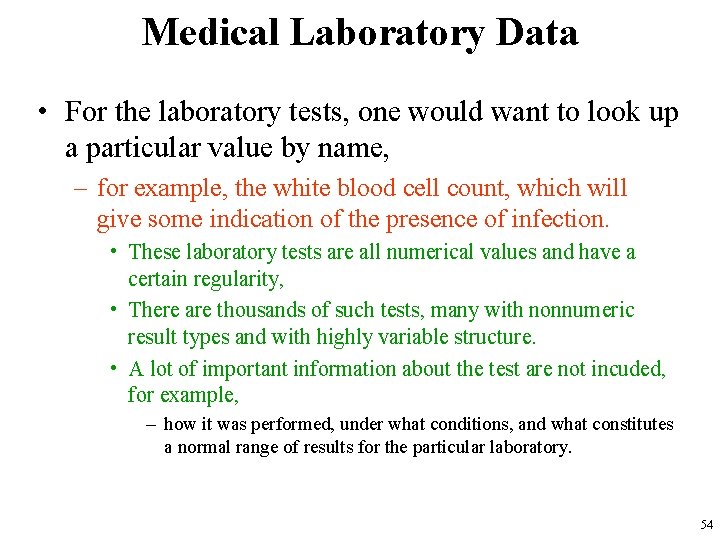 Medical Laboratory Data

• For the laboratory tests, one would want to look up a particular value by name,

– for example, the white blood cell count, which will give some indication of the presence of infection.

• These laboratory tests are all numerical values and have a certain regularity,

• There are thousands of such tests, many with nonnumeric result types and with highly variable structure.

• A lot of important information about the test are not incuded, for example,

– how it was performed, under what conditions, and what constitutes a normal range of results for the particular laboratory.

54